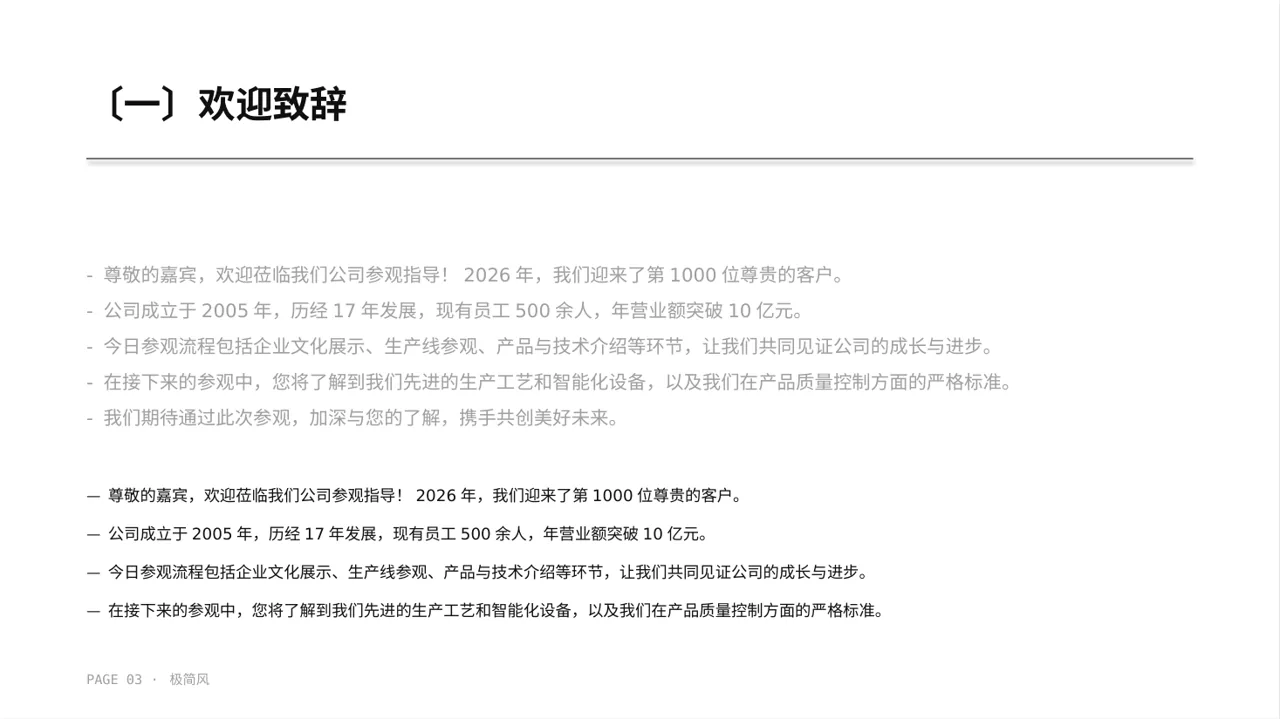 〔一〕欢迎致辞

- 尊敬的嘉宾，欢迎莅临我们公司参观指导！ 2026 年，我们迎来了第 1000 位尊贵的客户。
- 公司成立于 2005 年，历经 17 年发展，现有员工 500 余人，年营业额突破 10 亿元。
- 今日参观流程包括企业文化展示、生产线参观、产品与技术介绍等环节，让我们共同见证公司的成长与进步。
- 在接下来的参观中，您将了解到我们先进的生产工艺和智能化设备，以及我们在产品质量控制方面的严格标准。
- 我们期待通过此次参观，加深与您的了解，携手共创美好未来。

— 尊敬的嘉宾，欢迎莅临我们公司参观指导！ 2026 年，我们迎来了第 1000 位尊贵的客户。

— 公司成立于 2005 年，历经 17 年发展，现有员工 500 余人，年营业额突破 10 亿元。

— 今日参观流程包括企业文化展示、生产线参观、产品与技术介绍等环节，让我们共同见证公司的成长与进步。

— 在接下来的参观中，您将了解到我们先进的生产工艺和智能化设备，以及我们在产品质量控制方面的严格标准。

PAGE 03 · 极简风